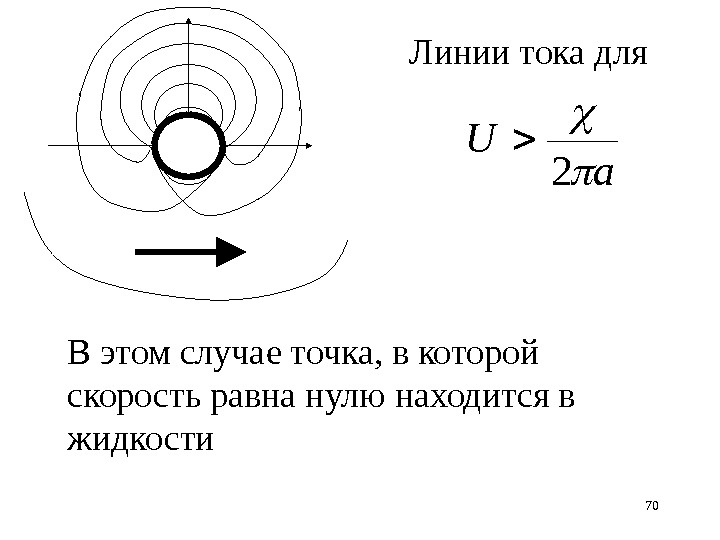 Линии тока для

$U > \frac{\chi}{2\pi a}$

В этом случае точка, в которой скорость равна нулю находится в жидкости

70